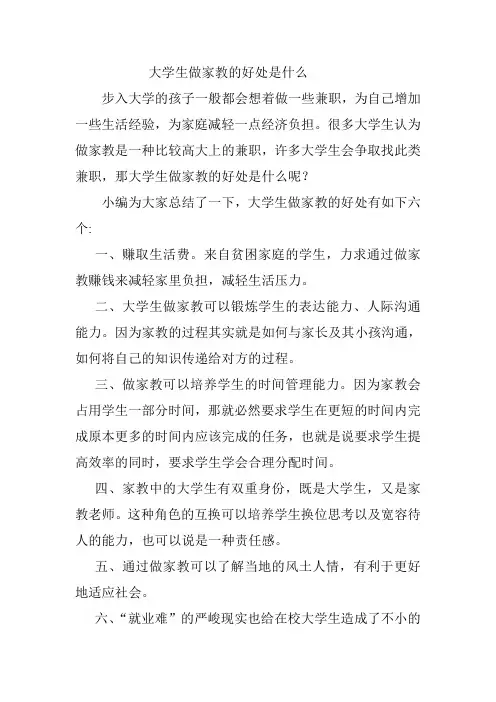 大学生做家教的好处是什么

步入大学的孩子一般都会想着做一些兼职，为自己增加一些生活经验，为家庭减轻一点经济负担。很多大学生认为做家教是一种比较高大上的兼职，许多大学生会争取找此类兼职，那大学生做家教的好处是什么呢？

小编为大家总结了一下，大学生做家教的好处有如下六个:

一、赚取生活费。来自贫困家庭的学生，力求通过做家教赚钱来减轻家里负担，减轻生活压力。

二、大学生做家教可以锻炼学生的表达能力、人际沟通能力。因为家教的过程其实就是如何与家长及其小孩沟通，如何将自己的知识传递给对方的过程。

三、做家教可以培养学生的时间管理能力。因为家教会占用学生一部分时间，那就必然要求学生在更短的时间内完成原本更多的时间内应该完成的任务，也就是说要求学生提高效率的同时，要求学生学会合理分配时间。

四、家教中的大学生有双重身份，既是大学生，又是家教老师。这种角色的互换可以培养学生换位思考以及宽容待人的能力，也可以说是一种责任感。

五、通过做家教可以了解当地的风土人情，有利于更好地适应社会。

六、“就业难”的严峻现实也给在校大学生造成了不小的